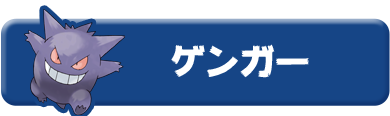 ゲンガー